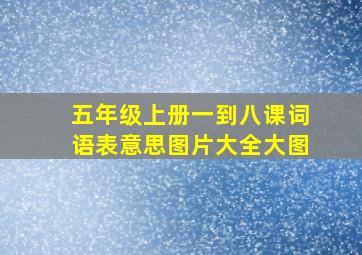 五年级上册一到八课词语表意思图片大全大图